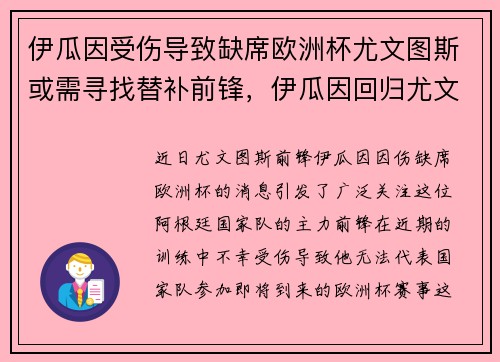 伊瓜因受伤导致缺席欧洲杯尤文图斯或需寻找替补前锋，伊瓜因回归尤文

近日尤文图斯前锋伊瓜因因伤缺席欧洲杯的消息引发了广泛关注这位阿根廷国家队的主力前锋在近期的训练中不幸受伤导致他无法代表国家队参加即将到来的欧洲杯赛事这